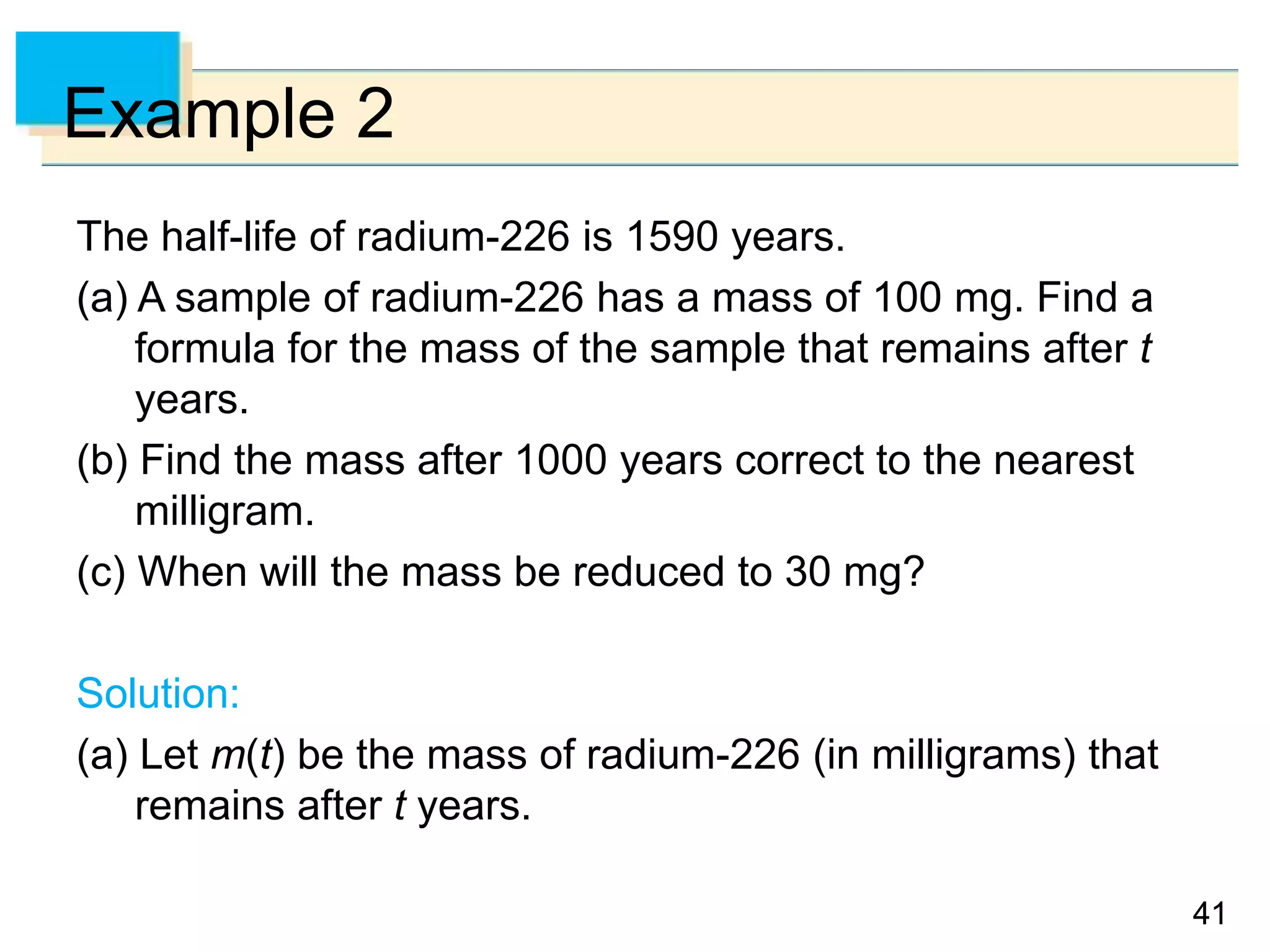 Example 2

The half-life of radium-226 is 1590 years.

(a) A sample of radium-226 has a mass of 100 mg. Find a formula for the mass of the sample that remains after $t$ years.

(b) Find the mass after 1000 years correct to the nearest milligram.

(c) When will the mass be reduced to 30 mg?

Solution:

(a) Let $m(t)$ be the mass of radium-226 (in milligrams) that remains after $t$ years.

41